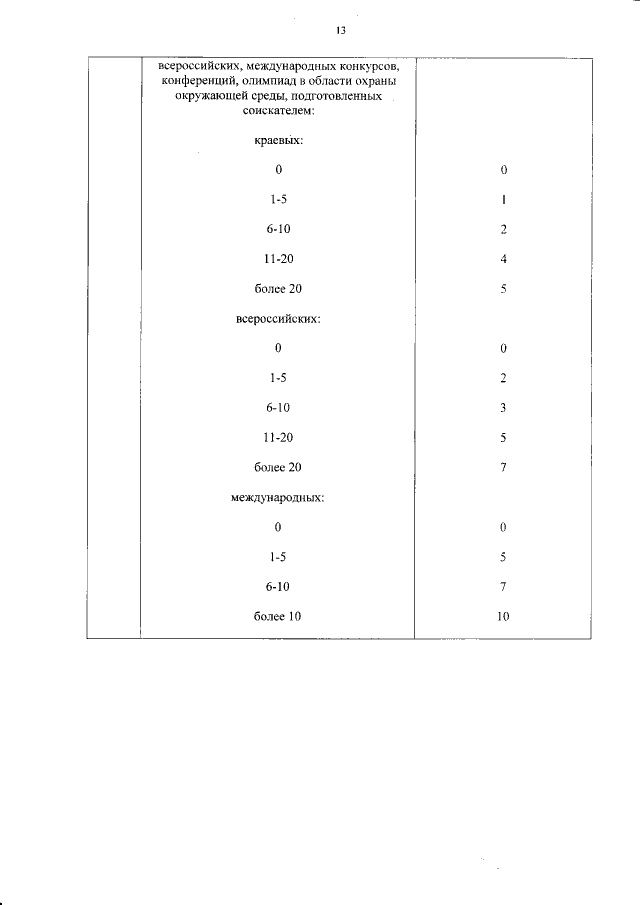 13

| | всероссийских, международных конкурсов, конференций, олимпиад в области охраны окружающей среды, подготовленных соискателем: | |
|---|---|---|
| | краевых: | |
| | 0 | 0 |
| | 1-5 | 1 |
| | 6-10 | 2 |
| | 11-20 | 4 |
| | более 20 | 5 |
| | всероссийских: | |
| | 0 | 0 |
| | 1-5 | 2 |
| | 6-10 | 3 |
| | 11-20 | 5 |
| | более 20 | 7 |
| | международных: | |
| | 0 | 0 |
| | 1-5 | 5 |
| | 6-10 | 7 |
| | более 10 | 10 |